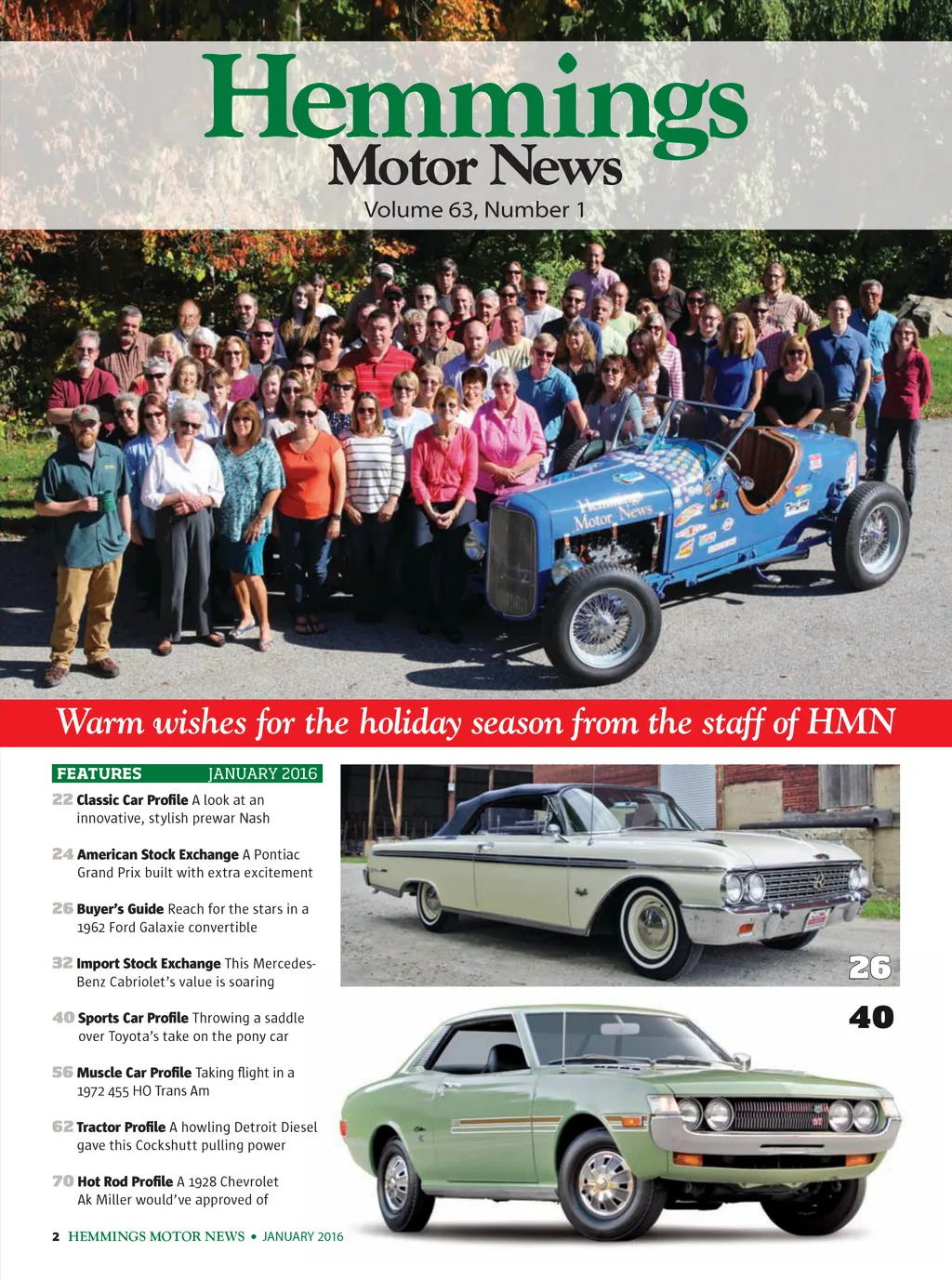 Hemmings
Motor News
Volume 63, Number 1

Hemmings Motor News

Warm wishes for the holiday season from the staff of HMN

FEATURES JANUARY 2016

22 Classic Car Profile A look at an innovative, stylish prewar Nash

24 American Stock Exchange A Pontiac Grand Prix built with extra excitement

26 Buyer's Guide Reach for the stars in a 1962 Ford Galaxie convertible

32 Import Stock Exchange This Mercedes-Benz Cabriolet's value is soaring

40 Sports Car Profile Throwing a saddle over Toyota's take on the pony car

56 Muscle Car Profile Taking flight in a 1972 455 HO Trans Am

62 Tractor Profile A howling Detroit Diesel gave this Cockshutt pulling power

70 Hot Rod Profile A 1928 Chevrolet Ak Miller would've approved of

26

40

2 HEMMINGS MOTOR NEWS • JANUARY 2016